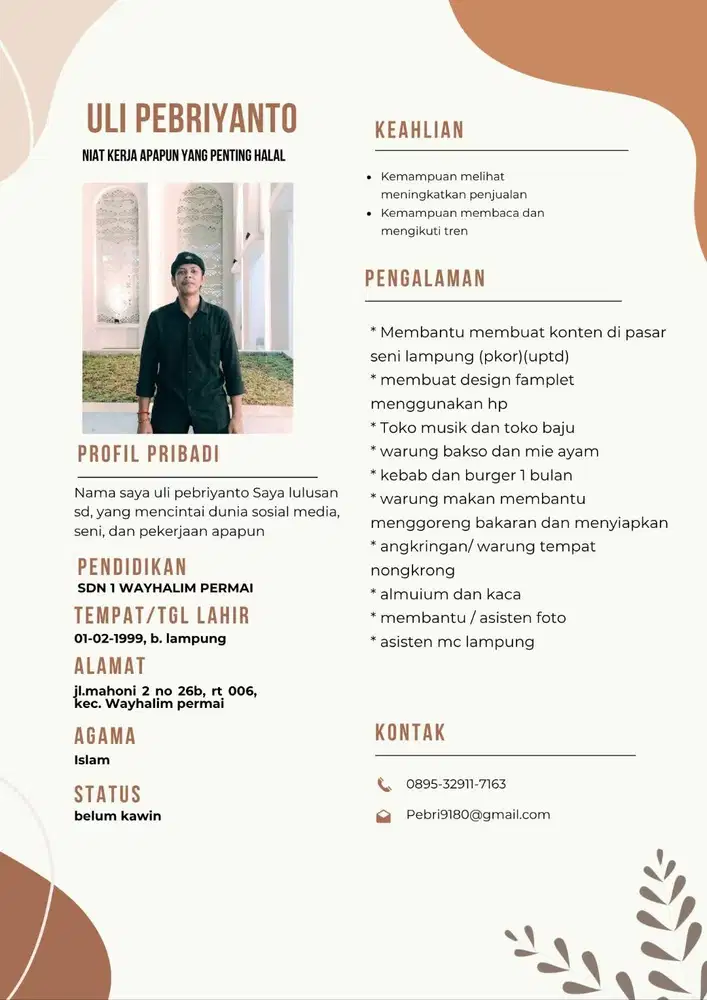 ULI PEBRIYANTO

NIAT KERJA APAPUN YANG PENTING HALAL

PROFIL PRIBADI

Nama saya uli pebriyanto Saya lulusan sd, yang mencintai dunia sosial media, seni, dan pekerjaan apapun

PENDIDIKAN

SDN 1 WAYHALIM PERMAI

TEMPAT/TGL LAHIR

01-02-1999, b. lampung

ALAMAT

jl.mahoni 2 no 26b, rt 006, kec. Wayhalim permai

AGAMA

Islam

STATUS

belum kawin

KEAHLIAN

• Kemampuan melihat meningkatkan penjualan
• Kemampuan membaca dan mengikuti tren

PENGALAMAN

* Membantu membuat konten di pasar seni lampung (pkor)(uptd)
* membuat design famplet menggunakan hp
* Toko musik dan toko baju
* warung bakso dan mie ayam
* kebab dan burger 1 bulan
* warung makan membantu menggoreng bakaran dan menyiapkan
* angkringan/ warung tempat nongkrong
* almuium dan kaca
* membantu / asisten foto
* asisten mc lampung

KONTAK

0895-32911-7163

Pebri9180@gmail.com